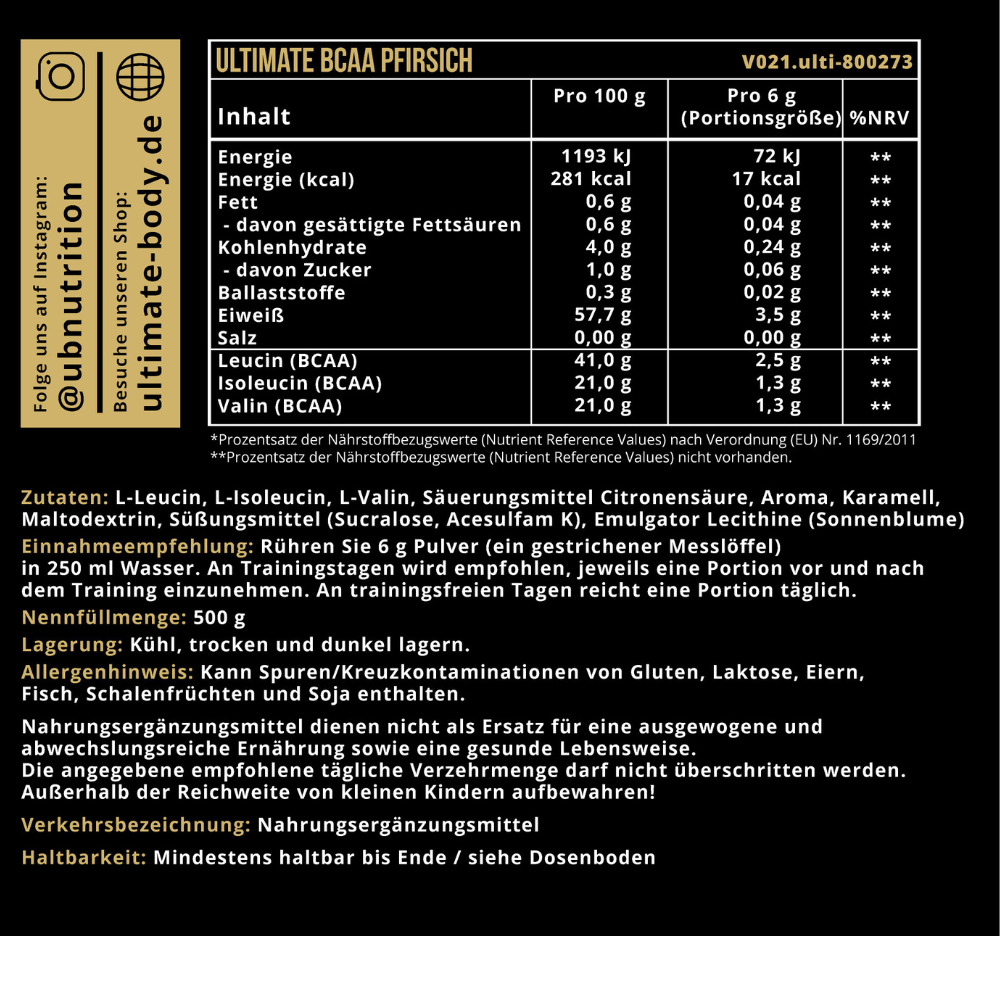 Folge uns auf Instagram:
@ubnutrition
Besuche unseren Shop:
ultimate-body.de

ULTIMATE BCAA PFIRSICH V021.ulti-800273

| Inhalt | Pro 100 g | Pro 6 g (Portionsgröße) | %NRV |
|---|---|---|---|
| Energie | 1193 kJ | 72 kJ | ** |
| Energie (kcal) | 281 kcal | 17 kcal | ** |
| Fett | 0,6 g | 0,04 g | ** |
| - davon gesättigte Fettsäuren | 0,6 g | 0,04 g | ** |
| Kohlenhydrate | 4,0 g | 0,24 g | ** |
| - davon Zucker | 1,0 g | 0,06 g | ** |
| Ballaststoffe | 0,3 g | 0,02 g | ** |
| Eiweiß | 57,7 g | 3,5 g | ** |
| Salz | 0,00 g | 0,00 g | ** |
| Leucin (BCAA) | 41,0 g | 2,5 g | ** |
| Isoleucin (BCAA) | 21,0 g | 1,3 g | ** |
| Valin (BCAA) | 21,0 g | 1,3 g | ** |

*Prozentsatz der Nährstoffbezugswerte (Nutrient Reference Values) nach Verordnung (EU) Nr. 1169/2011
**Prozentsatz der Nährstoffbezugswerte (Nutrient Reference Values) nicht vorhanden.

Zutaten: L-Leucin, L-Isoleucin, L-Valin, Säuerungsmittel Citronensäure, Aroma, Karamell, Maltodextrin, Süßungsmittel (Sucralose, Acesulfam K), Emulgator Lecithine (Sonnenblume)
Einnahmeempfehlung: Rühren Sie 6 g Pulver (ein gestrichener Messlöffel) in 250 ml Wasser. An Trainingstagen wird empfohlen, jeweils eine Portion vor und nach dem Training einzunehmen. An trainingsfreien Tagen reicht eine Portion täglich.
Nennfüllmenge: 500 g
Lagerung: Kühl, trocken und dunkel lagern.
Allergenhinweis: Kann Spuren/Kreuzkontaminationen von Gluten, Laktose, Eiern, Fisch, Schalenfrüchten und Soja enthalten.

Nahrungsergänzungsmittel dienen nicht als Ersatz für eine ausgewogene und abwechslungsreiche Ernährung sowie eine gesunde Lebensweise.
Die angegebene empfohlene tägliche Verzehrmenge darf nicht überschritten werden.
Außerhalb der Reichweite von kleinen Kindern aufbewahren!

Verkehrsbezeichnung: Nahrungsergänzungsmittel

Haltbarkeit: Mindestens haltbar bis Ende / siehe Dosenboden